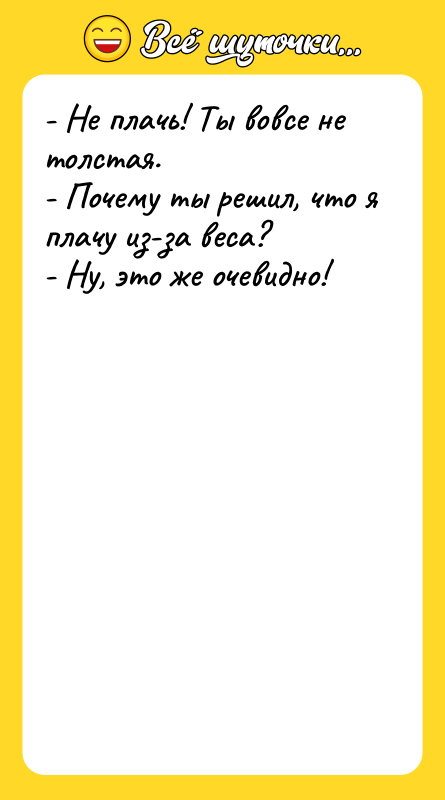 Всё шуточки...

- Не плачь! Ты вовсе не толстая.
- Почему ты решил, что я плачу из-за веса?
- Ну, это же очевидно!